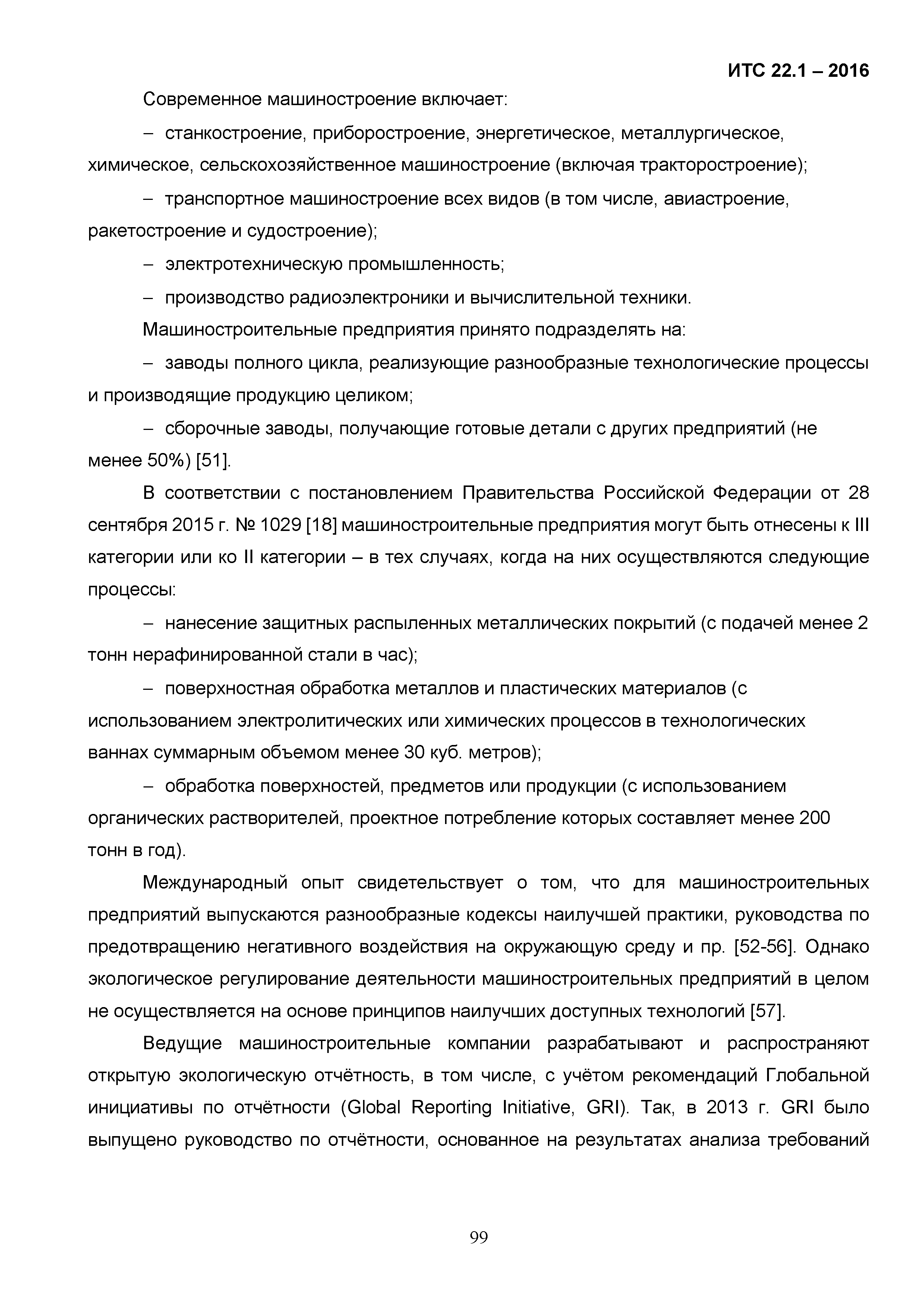 ИТС 22.1 – 2016

Современное машиностроение включает:

– станкостроение, приборостроение, энергетическое, металлургическое, химическое, сельскохозяйственное машиностроение (включая тракторостроение);

– транспортное машиностроение всех видов (в том числе, авиастроение, ракетостроение и судостроение);

– электротехническую промышленность;

– производство радиоэлектроники и вычислительной техники.

Машиностроительные предприятия принято подразделять на:

– заводы полного цикла, реализующие разнообразные технологические процессы и производящие продукцию целиком;

– сборочные заводы, получающие готовые детали с других предприятий (не менее 50%) [51].

В соответствии с постановлением Правительства Российской Федерации от 28 сентября 2015 г. № 1029 [18] машиностроительные предприятия могут быть отнесены к III категории или ко II категории – в тех случаях, когда на них осуществляются следующие процессы:

– нанесение защитных распыленных металлических покрытий (с подачей менее 2 тонн нерафинированной стали в час);

– поверхностная обработка металлов и пластических материалов (с использованием электролитических или химических процессов в технологических ваннах суммарным объемом менее 30 куб. метров);

– обработка поверхностей, предметов или продукции (с использованием органических растворителей, проектное потребление которых составляет менее 200 тонн в год).

Международный опыт свидетельствует о том, что для машиностроительных предприятий выпускаются разнообразные кодексы наилучшей практики, руководства по предотвращению негативного воздействия на окружающую среду и пр. [52-56]. Однако экологическое регулирование деятельности машиностроительных предприятий в целом не осуществляется на основе принципов наилучших доступных технологий [57].

Ведущие машиностроительные компании разрабатывают и распространяют открытую экологическую отчётность, в том числе, с учётом рекомендаций Глобальной инициативы по отчётности (Global Reporting Initiative, GRI). Так, в 2013 г. GRI было выпущено руководство по отчётности, основанное на результатах анализа требований

99